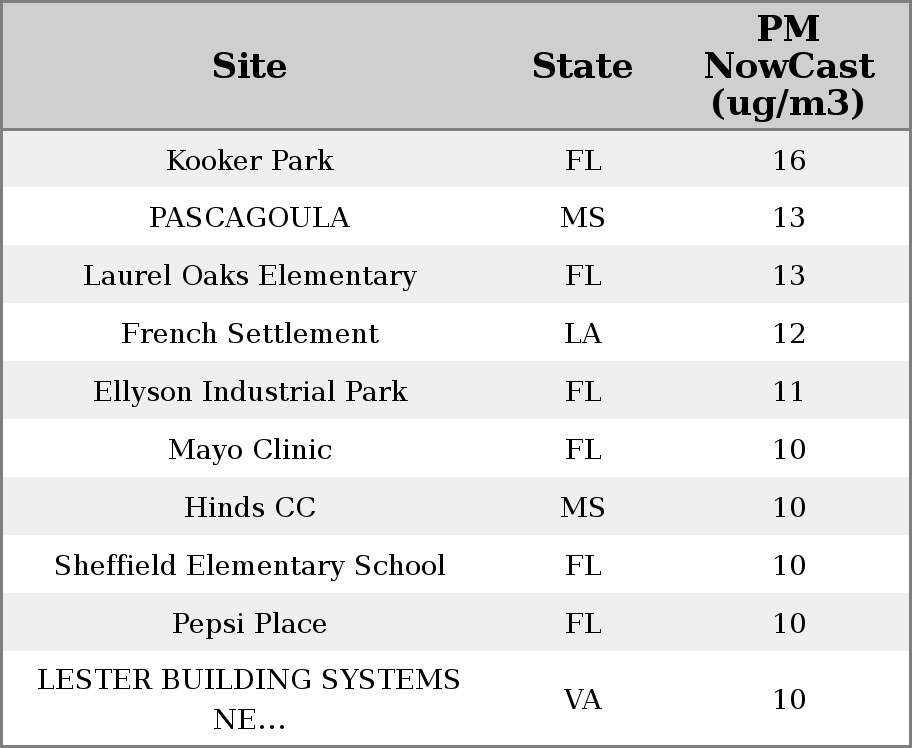 | Site | State | PM NowCast (ug/m3) |
|---|---|---|
| Kooker Park | FL | 16 |
| PASCAGOULA | MS | 13 |
| Laurel Oaks Elementary | FL | 13 |
| French Settlement | LA | 12 |
| Ellyson Industrial Park | FL | 11 |
| Mayo Clinic | FL | 10 |
| Hinds CC | MS | 10 |
| Sheffield Elementary School | FL | 10 |
| Pepsi Place | FL | 10 |
| LESTER BUILDING SYSTEMS NE... | VA | 10 |